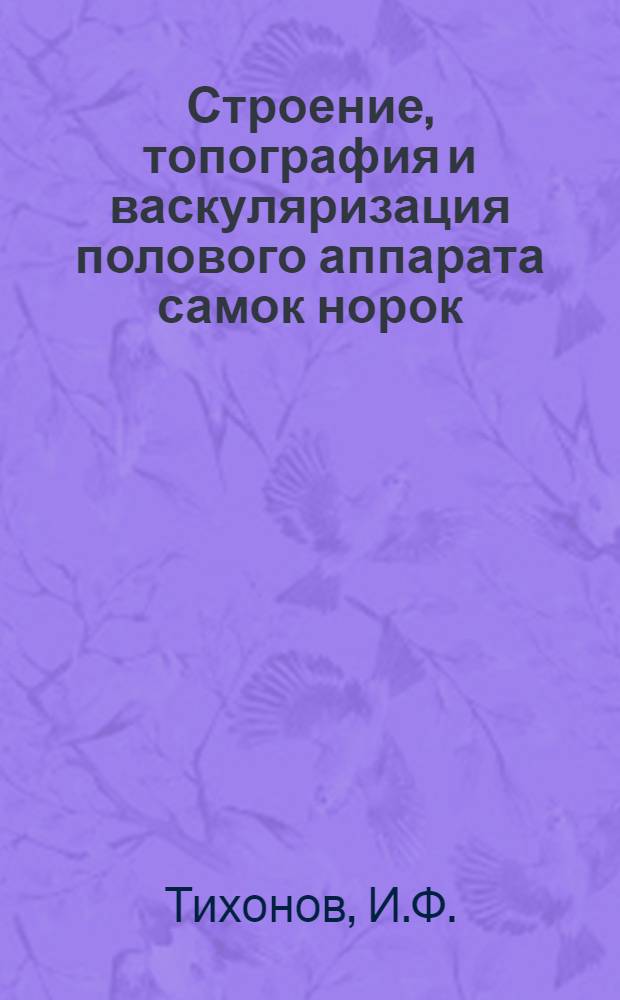 Строение, топография и васкуляризация полового аппарата самок норок

Тихонов, И.Ф.